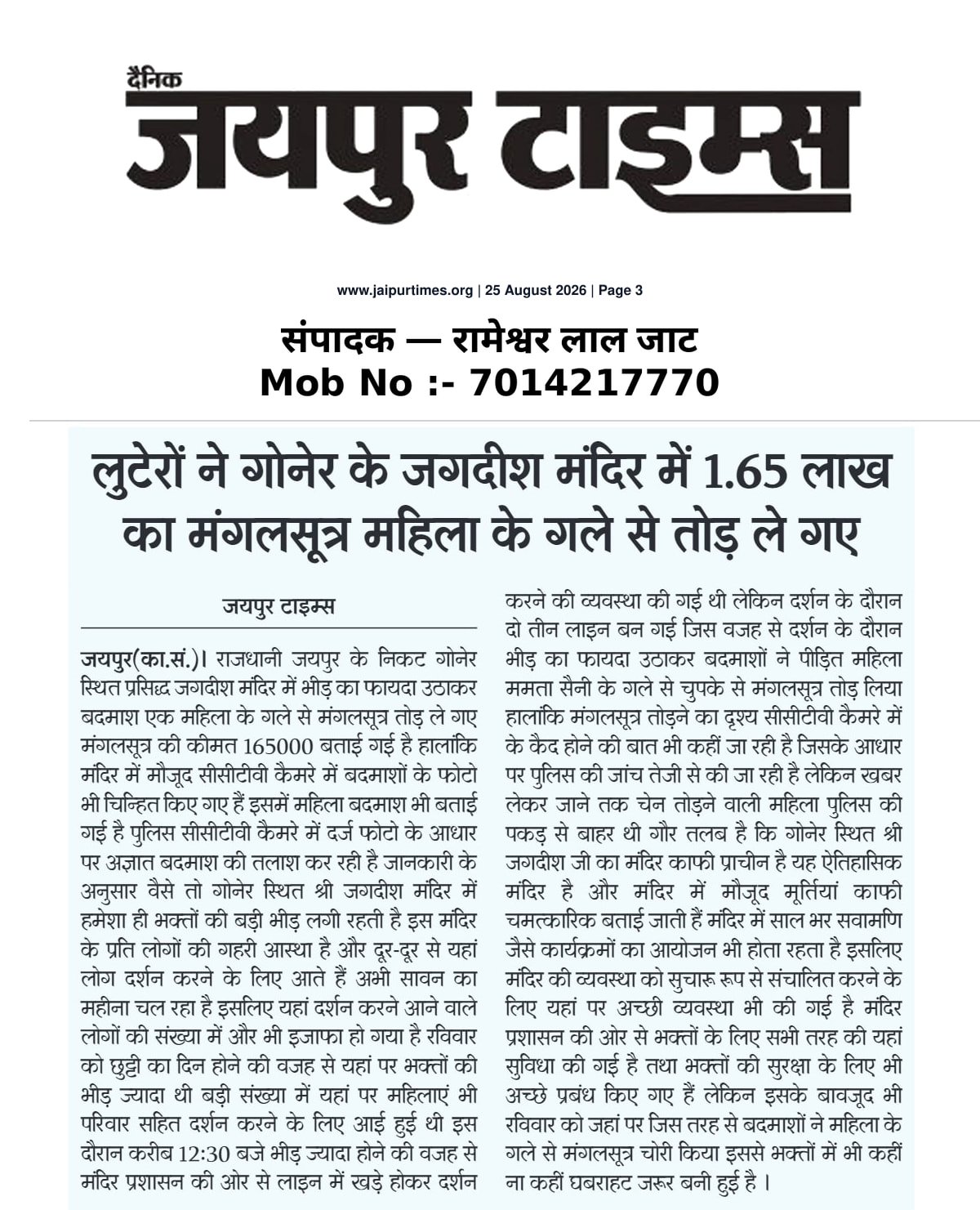 दैनिक
जयपुर टाइम्स

www.jaipurtimes.org | 25 August 2026 | Page 3

संपादक — रामेश्वर लाल जाट
Mob No :- 7014217770

लुटेरों ने गोनेर के जगदीश मंदिर में 1.65 लाख का मंगलसूत्र महिला के गले से तोड़ ले गए

जयपुर टाइम्स

जयपुर(का.सं.)। राजधानी जयपुर के निकट गोनेर स्थित प्रसिद्ध जगदीश मंदिर में भीड़ का फायदा उठाकर बदमाश एक महिला के गले से मंगलसूत्र तोड़ ले गए मंगलसूत्र की कीमत 165000 बताई गई है हालांकि मंदिर में मौजूद सीसीटीवी कैमरे में बदमाशों के फोटो भी चिन्हित किए गए हैं इसमें महिला बदमाश भी बताई गई है पुलिस सीसीटीवी कैमरे में दर्ज फोटो के आधार पर अज्ञात बदमाश की तलाश कर रही है जानकारी के अनुसार वैसे तो गोनेर स्थित श्री जगदीश मंदिर में हमेशा ही भक्तों की बड़ी भीड़ लगी रहती है इस मंदिर के प्रति लोगों की गहरी आस्था है और दूर-दूर से यहां लोग दर्शन करने के लिए आते हैं अभी सावन का महीना चल रहा है इसलिए यहां दर्शन करने आने वाले लोगों की संख्या में और भी इजाफा हो गया है रविवार को छुट्टी का दिन होने की वजह से यहां पर भक्तों की भीड़ ज्यादा थी बड़ी संख्या में यहां पर महिलाएं भी परिवार सहित दर्शन करने के लिए आई हुई थी इस दौरान करीब 12:30 बजे भीड़ ज्यादा होने की वजह से मंदिर प्रशासन की ओर से लाइन में खड़े होकर दर्शन करने की व्यवस्था की गई थी लेकिन दर्शन के दौरान दो तीन लाइन बन गई जिस वजह से दर्शन के दौरान भीड़ का फायदा उठाकर बदमाशों ने पीड़ित महिला ममता सैनी के गले से चुपके से मंगलसूत्र तोड़ लिया हालांकि मंगलसूत्र तोड़ने का दृश्य सीसीटीवी कैमरे में के कैद होने की बात भी कहीं जा रही है जिसके आधार पर पुलिस की जांच तेजी से की जा रही है लेकिन खबर लेकर जाने तक चेन तोड़ने वाली महिला पुलिस की पकड़ से बाहर थी गौर तलब है कि गोनेर स्थित श्री जगदीश जी का मंदिर काफी प्राचीन है यह ऐतिहासिक मंदिर है और मंदिर में मौजूद मूर्तियां काफी चमत्कारिक बताई जाती हैं मंदिर में साल भर सवामणि जैसे कार्यक्रमों का आयोजन भी होता रहता है इसलिए मंदिर की व्यवस्था को सुचारू रूप से संचालित करने के लिए यहां पर अच्छी व्यवस्था भी की गई है मंदिर प्रशासन की ओर से भक्तों के लिए सभी तरह की यहां सुविधा की गई है तथा भक्तों की सुरक्षा के लिए भी अच्छे प्रबंध किए गए हैं लेकिन इसके बावजूद भी रविवार को जहां पर जिस तरह से बदमाशों ने महिला के गले से मंगलसूत्र चोरी किया इससे भक्तों में भी कहीं ना कहीं घबराहट जरूर बनी हुई है ।